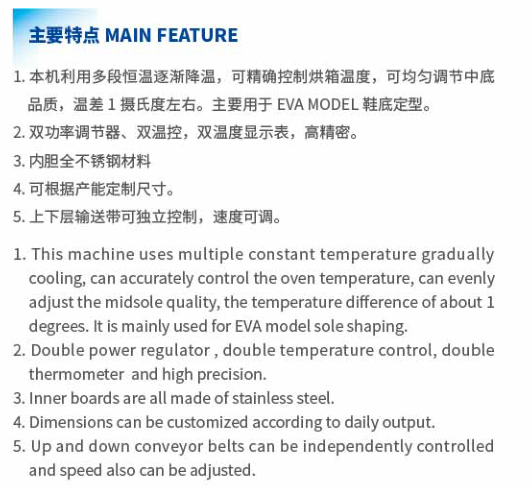 主要特点 MAIN FEATURE

1. 本机利用多段恒温逐渐降温，可精确控制烘箱温度，可均匀调节中底品质，温差 1 摄氏度左右。主要用于 EVA MODEL 鞋底定型。

2. 双功率调节器、双温控，双温度显示表，高精密。

3. 内胆全不锈钢材料

4. 可根据产能定制尺寸。

5. 上下层输送带可独立控制，速度可调。

1. This machine uses multiple constant temperature gradually cooling, can accurately control the oven temperature, can evenly adjust the midsole quality, the temperature difference of about 1 degrees. It is mainly used for EVA model sole shaping.

2. Double power regulator , double temperature control, double thermometer and high precision.

3. Inner boards are all made of stainless steel.

4. Dimensions can be customized according to daily output.

5. Up and down conveyor belts can be independently controlled and speed also can be adjusted.